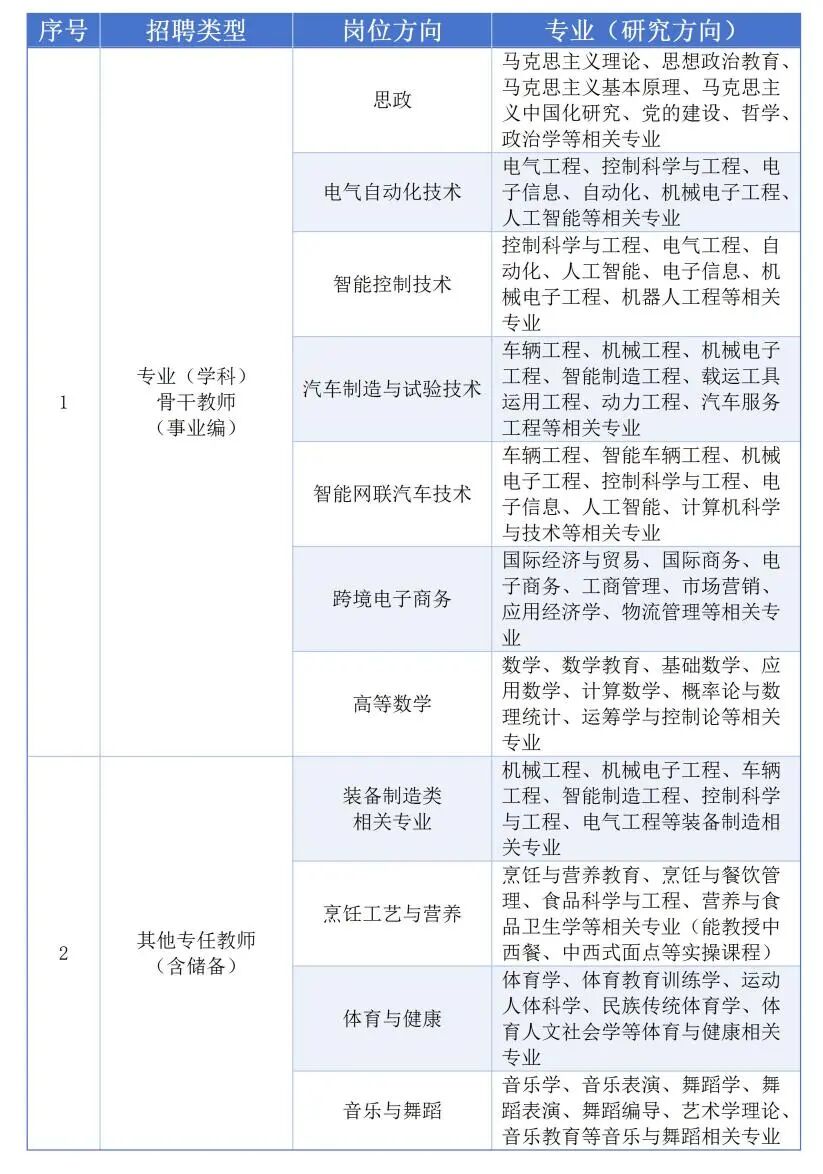 | 序号 | 招聘类型 | 岗位方向 | 专业（研究方向） |
|---|---|---|---|
| 1 | 专业（学科）骨干教师（事业编） | 思政 | 马克思主义理论、思想政治教育、马克思主义基本原理、马克思主义中国化研究、党的建设、哲学、政治学等相关专业 |
| | | 电气自动化技术 | 电气工程、控制科学与工程、电子信息、自动化、机械电子工程、人工智能等相关专业 |
| | | 智能控制技术 | 控制科学与工程、电气工程、自动化、人工智能、电子信息、机械电子工程、机器人工程等相关专业 |
| | | 汽车制造与试验技术 | 车辆工程、机械工程、机械电子工程、智能制造工程、载运工具运用工程、动力工程、汽车服务工程等相关专业 |
| | | 智能网联汽车技术 | 车辆工程、智能车辆工程、机械电子工程、控制科学与工程、电子信息、人工智能、计算机科学与技术等相关专业 |
| | | 跨境电子商务 | 国际经济与贸易、国际商务、电子商务、工商管理、市场营销、应用经济学、物流管理等相关专业 |
| | | 高等数学 | 数学、数学教育、基础数学、应用数学、计算数学、概率论与数理统计、运筹学与控制论等相关专业 |
| 2 | 其他专任教师（含储备） | 装备制造类相关专业 | 机械工程、机械电子工程、车辆工程、智能制造工程、控制科学与工程、电气工程等装备制造相关专业 |
| | | 烹饪工艺与营养 | 烹饪与营养教育、烹饪与餐饮管理、食品科学与工程、营养与食品卫生学等相关专业（能教授中西餐、中西式面点等实操课程） |
| | | 体育与健康 | 体育学、体育教育训练学、运动人体科学、民族传统体育学、体育人文社会学等体育与健康相关专业 |
| | | 音乐与舞蹈 | 音乐学、音乐表演、舞蹈学、舞蹈表演、舞蹈编导、艺术学理论、音乐教育等音乐与舞蹈相关专业 |